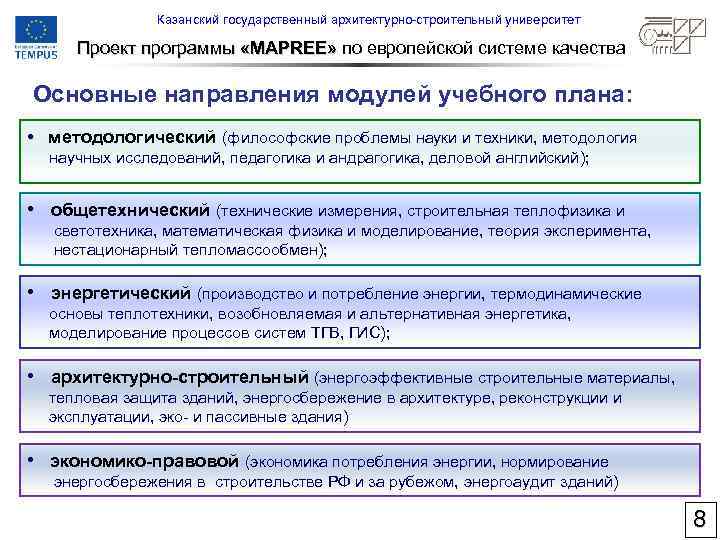 TEMPUS

Казанский государственный архитектурно-строительный университет

Проект программы «MAPREE» по европейской системе качества

Основные направления модулей учебного плана:

• методологический (философские проблемы науки и техники, методология научных исследований, педагогика и андрагогика, деловой английский);

• общетехнический (технические измерения, строительная теплофизика и светотехника, математическая физика и моделирование, теория эксперимента, нестационарный тепломассообмен);

• энергетический (производство и потребление энергии, термодинамические основы теплотехники, возобновляемая и альтернативная энергетика, моделирование процессов систем ТГВ, ГИС);

• архитектурно-строительный (энергоэффективные строительные материалы, тепловая защита зданий, энергосбережение в архитектуре, реконструкции и эксплуатации, эко- и пассивные здания)

• экономико-правовой (экономика потребления энергии, нормирование энергосбережения в строительстве РФ и за рубежом, энергоаудит зданий)

8